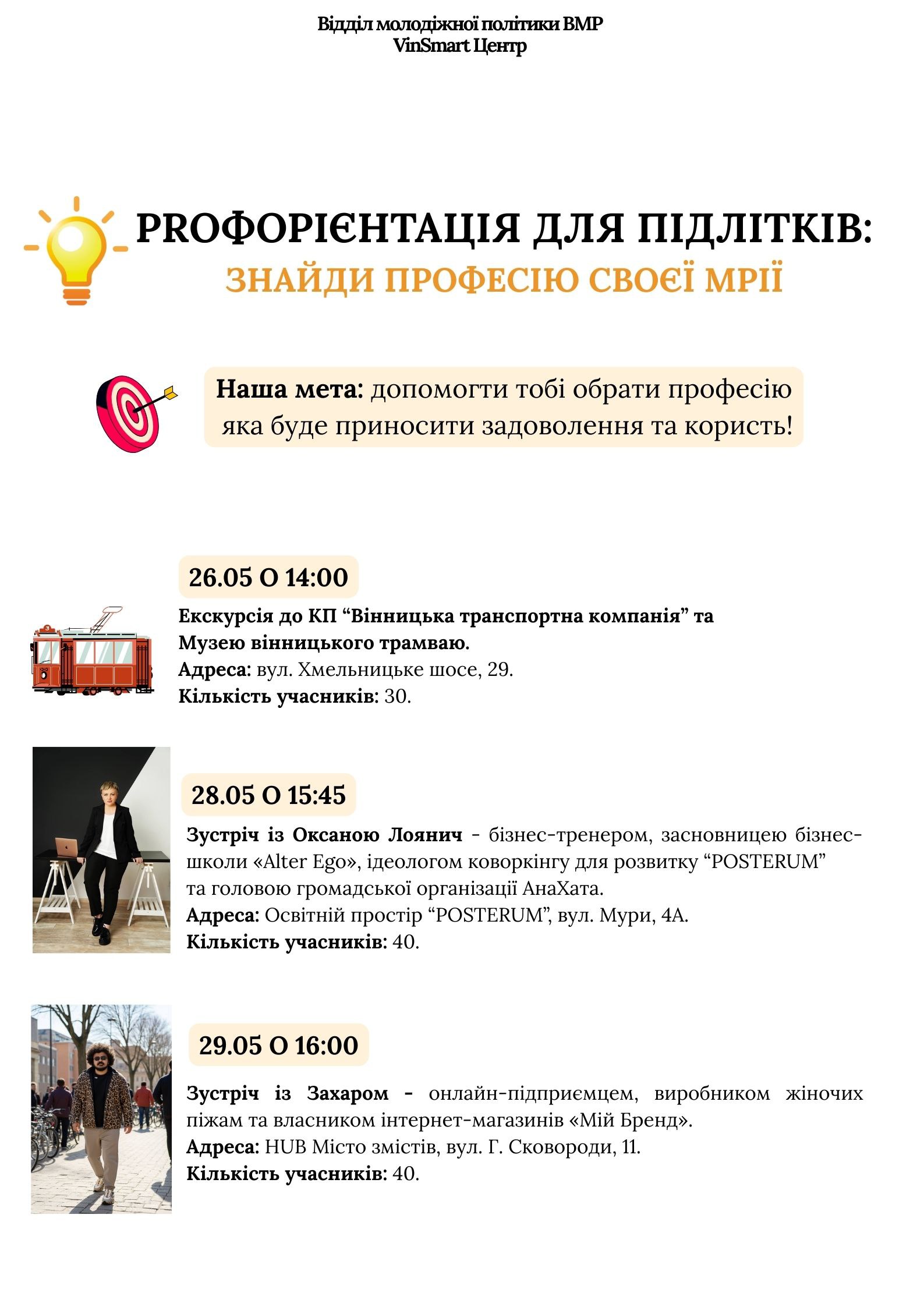 Відділ молодіжної політики ВМР
VinSmart Центр

PROФОРІЄНТАЦІЯ ДЛЯ ПІДЛІТКІВ:
ЗНАЙДИ ПРОФЕСІЮ СВОЄЇ МРІЇ

Наша мета: допомогти тобі обрати професію яка буде приносити задоволення та користь!

26.05 О 14:00

Екскурсія до КП “Вінницька транспортна компанія” та Музею вінницького трамваю.
Адреса: вул. Хмельницьке шосе, 29.
Кількість учасників: 30.

28.05 О 15:45

Зустріч із Оксаною Лоянич - бізнес-тренером, засновницею бізнес-школи «Alter Ego», ідеологом коворкінгу для розвитку “POSTERUM” та головою громадської організації АнаХата.
Адреса: Освітній простір “POSTERUM”, вул. Мури, 4А.
Кількість учасників: 40.

29.05 О 16:00

Зустріч із Захаром - онлайн-підприємцем, виробником жіночих піжам та власником інтернет-магазинів «Мій Бренд».
Адреса: HUB Місто змістів, вул. Г. Сковороди, 11.
Кількість учасників: 40.